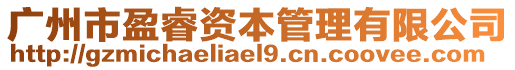 广州市盈睿资本管理有限公司
http://gzmichaeliael9.cn.coovee.com